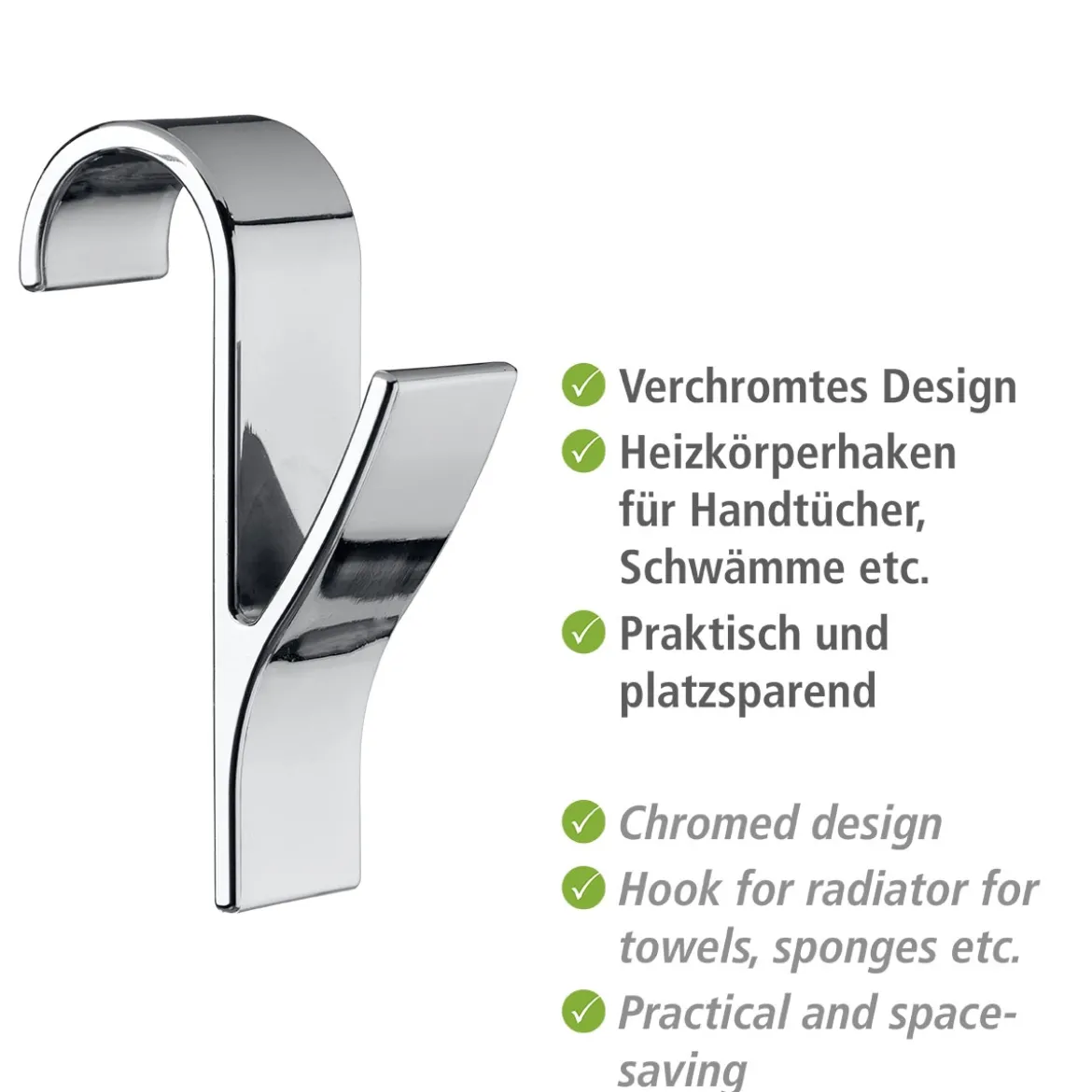 ✓ Verchromtes Design
✓ Heizkörperhaken für Handtücher, Schwämme etc.
✓ Praktisch und platzsparend

✓ Chromed design
✓ Hook for radiator for towels, sponges etc.
✓ Practical and space-saving